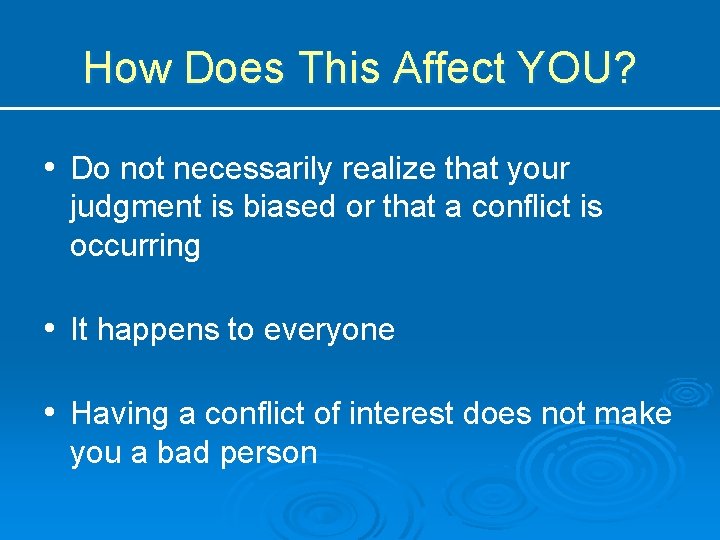 How Does This Affect YOU?

• Do not necessarily realize that your judgment is biased or that a conflict is occurring

• It happens to everyone

• Having a conflict of interest does not make you a bad person